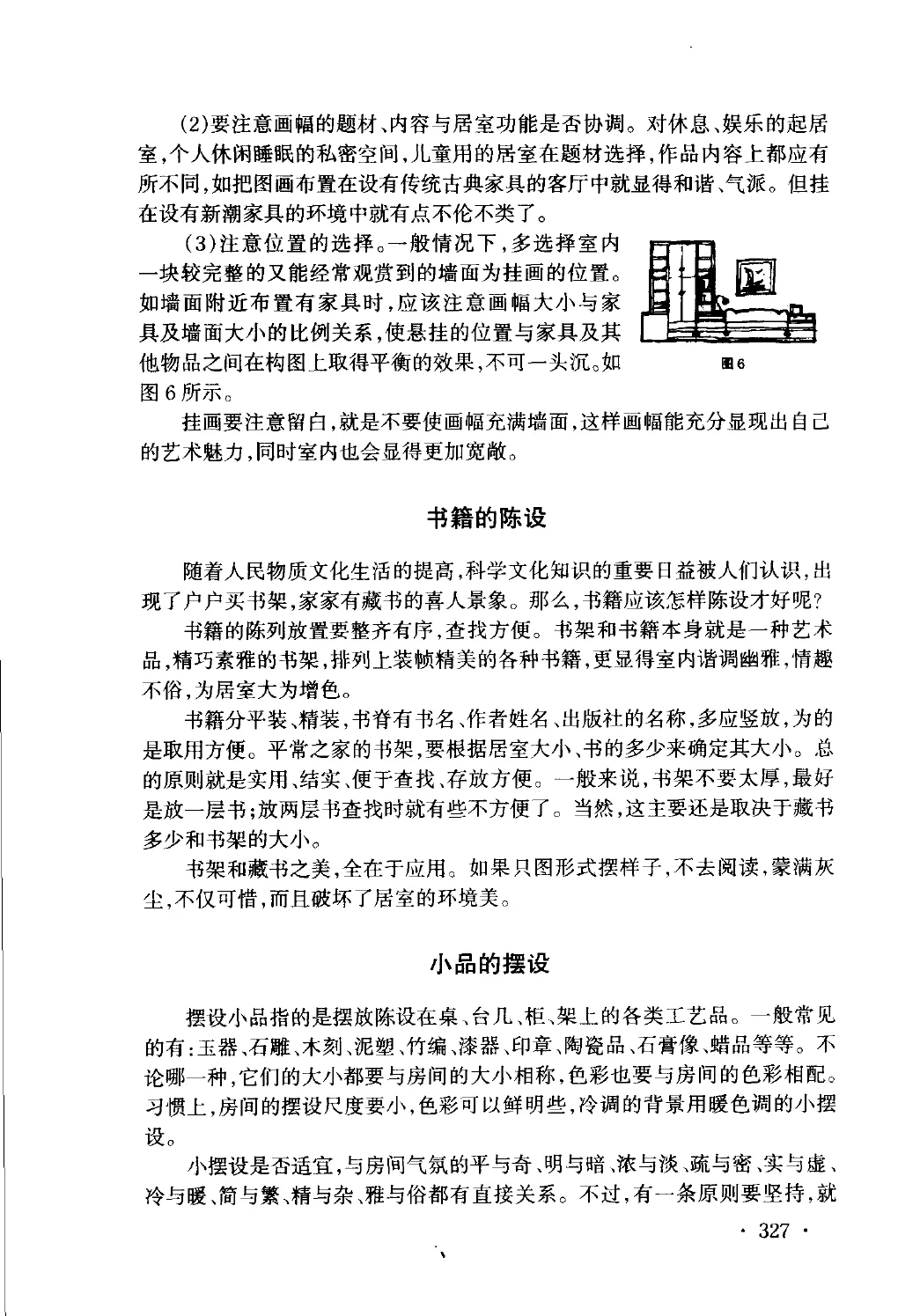 (2)要注意画幅的题材、内容与居室功能是否协调。对休息、娱乐的起居室，个人休闲睡眠的私密空间，儿童用的居室在题材选择，作品内容上都应有所不同，如把图画布置在设有传统古典家具的客厅中就显得和谐、气派。但挂在设有新潮家具的环境中就有点不伦不类了。

(3)注意位置的选择。一般情况下，多选择室内一块较完整的又能经常观赏到的墙面为挂画的位置。如墙面附近布置有家具时，应该注意画幅大小与家具及墙面大小的比例关系，使悬挂的位置与家具及其他物品之间在构图上取得平衡的效果，不可一头沉。如图6所示。

图6

挂画要注意留白，就是不要使画幅充满墙面，这样画幅能充分显现出自己的艺术魅力，同时室内也会显得更加宽敞。

书籍的陈设

随着人民物质文化生活的提高，科学文化知识的重要日益被人们认识，出现了户户买书架，家家有藏书的喜人景象。那么，书籍应该怎样陈设才好呢？

书籍的陈列放置要整齐有序，查找方便。书架和书籍本身就是一种艺术品，精巧素雅的书架，排列上装帧精美的各种书籍，更显得室内谐调幽雅，情趣不俗，为居室大为增色。

书籍分平装、精装，书脊有书名、作者姓名、出版社的名称，多应竖放，为的是取用方便。平常之家的书架，要根据居室大小、书的多少来确定其大小。总的原则就是实用、结实、便于查找、存放方便。一般来说，书架不要太厚，最好是放一层书；放两层书查找时就有些不方便了。当然，这主要还是取决于藏书多少和书架的大小。

书架和藏书之美，全在于应用。如果只图形式摆样子，不去阅读，蒙满灰尘，不仅可惜，而且破坏了居室的环境美。

小品的摆设

摆设小品指的是摆放陈设在桌、台几、柜、架上的各类工艺品。一般常见的有：玉器、石雕、木刻、泥塑、竹编、漆器、印章、陶瓷品、石膏像、蜡品等等。不论哪一种，它们的大小都要与房间的大小相称，色彩也要与房间的色彩相配。习惯上，房间的摆设尺度要小，色彩可以鲜明些，冷调的背景用暖色调的小摆设。

小摆设是否适宜，与房间气氛的平与奇、明与暗、浓与淡、疏与密、实与虚、冷与暖、简与繁、精与杂、雅与俗都有直接关系。不过，有一条原则要坚持，就

· 327 ·